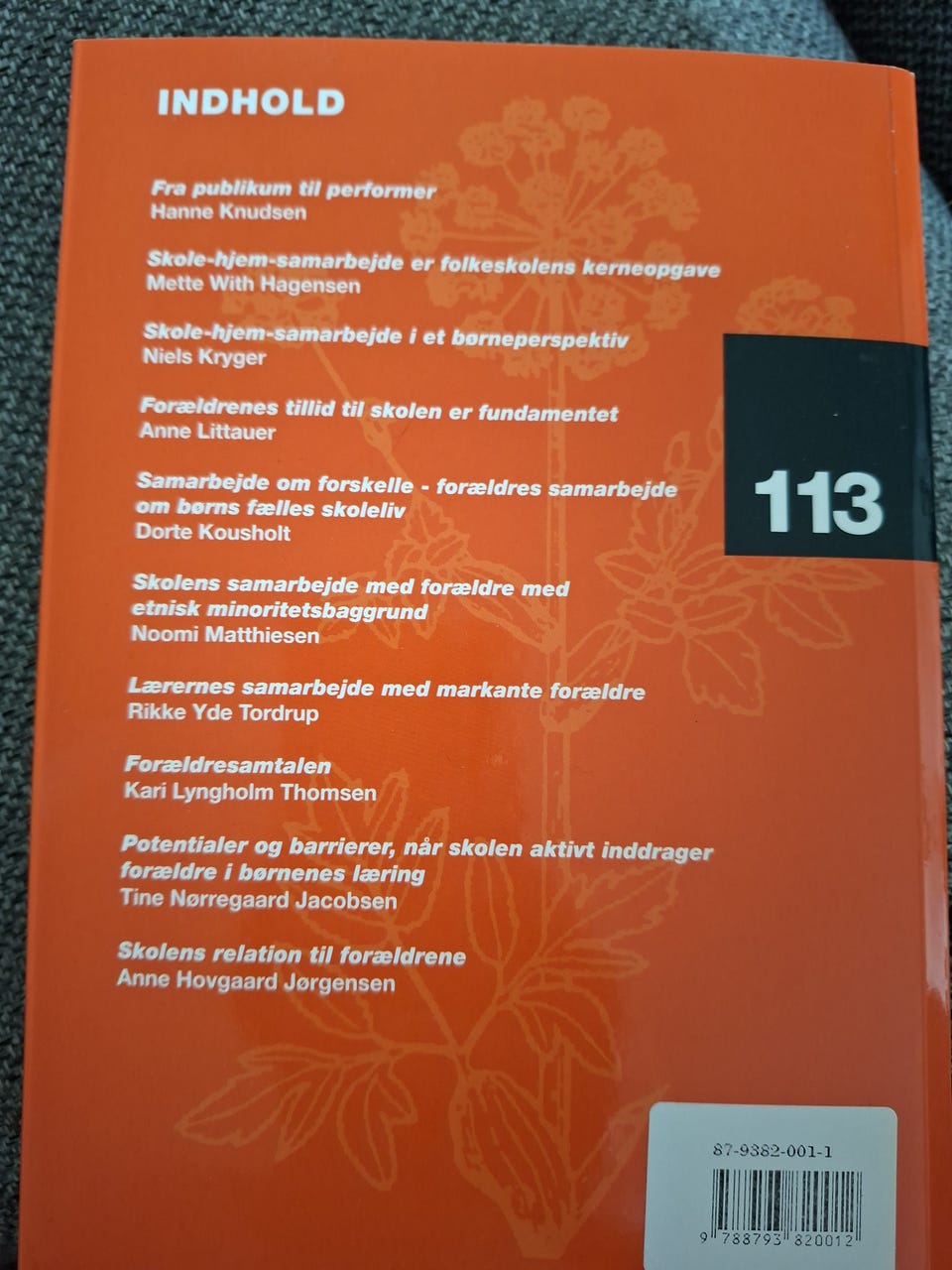 INDHOLD

Fra publikum til performer
Hanne Knudsen

Skole-hjem-samarbejde er folkeskolens kerneopgave
Mette With Hagensen

Skole-hjem-samarbejde i et børneperspektiv
Niels Kryger

Forældrenes tillid til skolen er fundamentet
Anne Littauer

Samarbejde om forskelle - forældres samarbejde om børns fælles skoleliv
Dorte Kousholt

Skolens samarbejde med forældre med etnisk minoritetsbaggrund
Noomi Matthiesen

Lærernes samarbejde med markante forældre
Rikke Yde Tordrup

Forældresamtalen
Kari Lyngholm Thomsen

Potentialer og barrierer, når skolen aktivt inddrager forældre i børnenes læring
Tine Nørregaard Jacobsen

Skolens relation til forældrene
Anne Hovgaard Jørgensen

113

87-9382-001-1

9 788793 820012